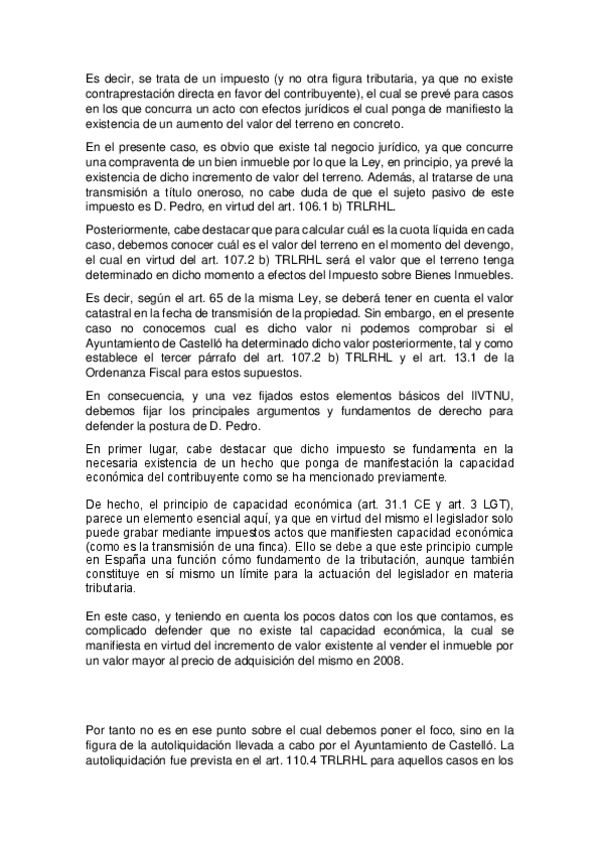 Es decir, se trata de un impuesto (y no otra figura tributaria, ya que no existe contraprestación directa en favor del contribuyente), el cual se prevé para casos en los que concurra un acto con efectos jurídicos el cual ponga de manifiesto la existencia de un aumento del valor del terreno en concreto.

En el presente caso, es obvio que existe tal negocio jurídico, ya que concurre una compraventa de un bien inmueble por lo que la Ley, en principio, ya prevé la existencia de dicho incremento de valor del terreno. Además, al tratarse de una transmisión a título oneroso, no cabe duda de que el sujeto pasivo de este impuesto es D. Pedro, en virtud del art. 106.1 b) TRLRHL.

Posteriormente, cabe destacar que para calcular cuál es la cuota líquida en cada caso, debemos conocer cuál es el valor del terreno en el momento del devengo, el cual en virtud del art. 107.2 b) TRLRHL será el valor que el terreno tenga determinado en dicho momento a efectos del Impuesto sobre Bienes Inmuebles.

Es decir, según el art. 65 de la misma Ley, se deberá tener en cuenta el valor catastral en la fecha de transmisión de la propiedad. Sin embargo, en el presente caso no conocemos cual es dicho valor ni podemos comprobar si el Ayuntamiento de Castelló ha determinado dicho valor posteriormente, tal y como establece el tercer párrafo del art. 107.2 b) TRLRHL y el art. 13.1 de la Ordenanza Fiscal para estos supuestos.

En consecuencia, y una vez fijados estos elementos básicos del IIVTNU, debemos fijar los principales argumentos y fundamentos de derecho para defender la postura de D. Pedro.

En primer lugar, cabe destacar que dicho impuesto se fundamenta en la necesaria existencia de un hecho que ponga de manifestación la capacidad económica del contribuyente como se ha mencionado previamente.

De hecho, el principio de capacidad económica (art. 31.1 CE y art. 3 LGT), parece un elemento esencial aquí, ya que en virtud del mismo el legislador solo puede grabar mediante impuestos actos que manifiesten capacidad económica (como es la transmisión de una finca). Ello se debe a que este principio cumple en España una función cómo fundamento de la tributación, aunque también constituye en sí mismo un límite para la actuación del legislador en materia tributaria.

En este caso, y teniendo en cuenta los pocos datos con los que contamos, es complicado defender que no existe tal capacidad económica, la cual se manifiesta en virtud del incremento de valor existente al vender el inmueble por un valor mayor al precio de adquisición del mismo en 2008.

Por tanto no es en ese punto sobre el cual debemos poner el foco, sino en la figura de la autoliquidación llevada a cabo por el Ayuntamiento de Castelló. La autoliquidación fue prevista en el art. 110.4 TRLRHL para aquellos casos en los